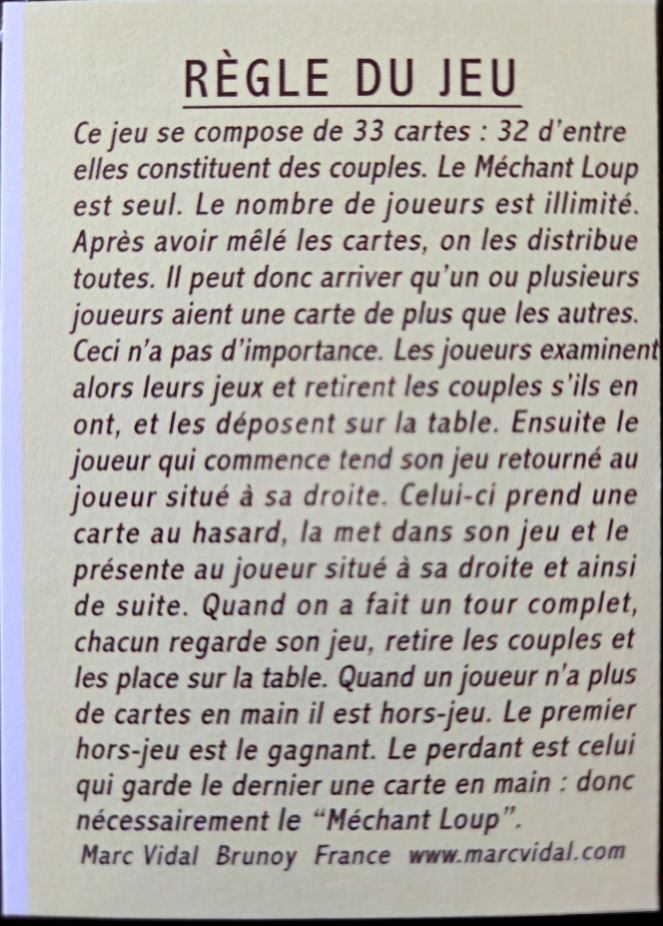 RÈGLE DU JEU

Ce jeu se compose de 33 cartes : 32 d'entre elles constituent des couples. Le Méchant Loup est seul. Le nombre de joueurs est illimité. Après avoir mêlé les cartes, on les distribue toutes. Il peut donc arriver qu'un ou plusieurs joueurs aient une carte de plus que les autres. Ceci n'a pas d'importance. Les joueurs examinent alors leurs jeux et retirent les couples s'ils en ont, et les déposent sur la table. Ensuite le joueur qui commence tend son jeu retourné au joueur situé à sa droite. Celui-ci prend une carte au hasard, la met dans son jeu et le présente au joueur situé à sa droite et ainsi de suite. Quand on a fait un tour complet, chacun regarde son jeu, retire les couples et les place sur la table. Quand un joueur n'a plus de cartes en main il est hors-jeu. Le premier hors-jeu est le gagnant. Le perdant est celui qui garde le dernier une carte en main : donc nécessairement le "Méchant Loup".

Marc Vidal Brunoy France www.marcvidal.com